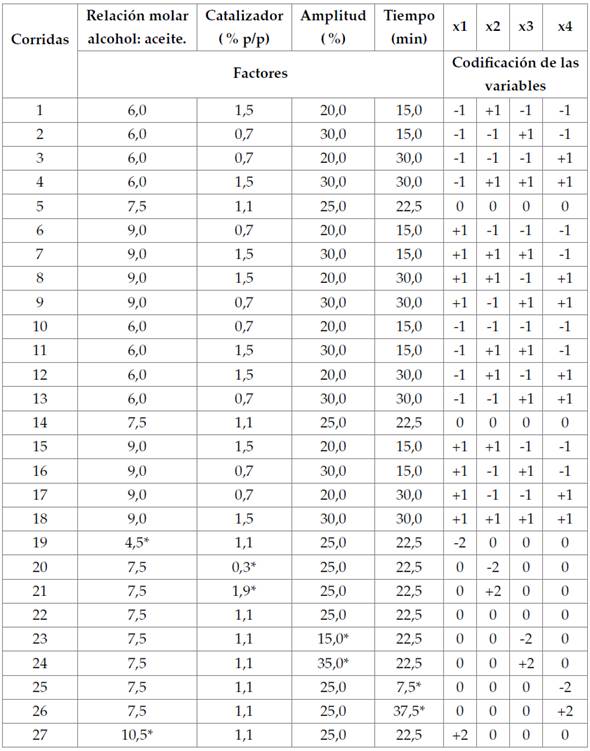 | Corridas | Relación molar alcohol: aceite. | Catalizador (% p/p) | Amplitud (%) | Tiempo (min) | x1 | x2 | x3 | x4 |
|---|---|---|---|---|---|---|---|---|
| | Factores | | | | Codificación de las variables | | | |
| 1 | 6,0 | 1,5 | 20,0 | 15,0 | -1 | +1 | -1 | -1 |
| 2 | 6,0 | 0,7 | 30,0 | 15,0 | -1 | -1 | +1 | -1 |
| 3 | 6,0 | 0,7 | 20,0 | 30,0 | -1 | -1 | -1 | +1 |
| 4 | 6,0 | 1,5 | 30,0 | 30,0 | -1 | +1 | +1 | +1 |
| 5 | 7,5 | 1,1 | 25,0 | 22,5 | 0 | 0 | 0 | 0 |
| 6 | 9,0 | 0,7 | 20,0 | 15,0 | +1 | -1 | -1 | -1 |
| 7 | 9,0 | 1,5 | 30,0 | 15,0 | +1 | +1 | +1 | -1 |
| 8 | 9,0 | 1,5 | 20,0 | 30,0 | +1 | +1 | -1 | +1 |
| 9 | 9,0 | 0,7 | 30,0 | 30,0 | +1 | -1 | +1 | +1 |
| 10 | 6,0 | 0,7 | 20,0 | 15,0 | -1 | -1 | -1 | -1 |
| 11 | 6,0 | 1,5 | 30,0 | 15,0 | -1 | +1 | +1 | -1 |
| 12 | 6,0 | 1,5 | 20,0 | 30,0 | -1 | +1 | -1 | +1 |
| 13 | 6,0 | 0,7 | 30,0 | 30,0 | -1 | -1 | +1 | +1 |
| 14 | 7,5 | 1,1 | 25,0 | 22,5 | 0 | 0 | 0 | 0 |
| 15 | 9,0 | 1,5 | 20,0 | 15,0 | +1 | +1 | -1 | -1 |
| 16 | 9,0 | 0,7 | 30,0 | 15,0 | +1 | -1 | +1 | -1 |
| 17 | 9,0 | 0,7 | 20,0 | 30,0 | +1 | -1 | -1 | +1 |
| 18 | 9,0 | 1,5 | 30,0 | 30,0 | +1 | +1 | +1 | +1 |
| 19 | 4,5* | 1,1 | 25,0 | 22,5 | -2 | 0 | 0 | 0 |
| 20 | 7,5 | 0,3* | 25,0 | 22,5 | 0 | -2 | 0 | 0 |
| 21 | 7,5 | 1,9* | 25,0 | 22,5 | 0 | +2 | 0 | 0 |
| 22 | 7,5 | 1,1 | 25,0 | 22,5 | 0 | 0 | 0 | 0 |
| 23 | 7,5 | 1,1 | 15,0* | 22,5 | 0 | 0 | -2 | 0 |
| 24 | 7,5 | 1,1 | 35,0* | 22,5 | 0 | 0 | +2 | 0 |
| 25 | 7,5 | 1,1 | 25,0 | 7,5* | 0 | 0 | 0 | -2 |
| 26 | 7,5 | 1,1 | 25,0 | 37,5* | 0 | 0 | 0 | +2 |
| 27 | 10,5* | 1,1 | 25,0 | 22,5 | +2 | 0 | 0 | 0 |